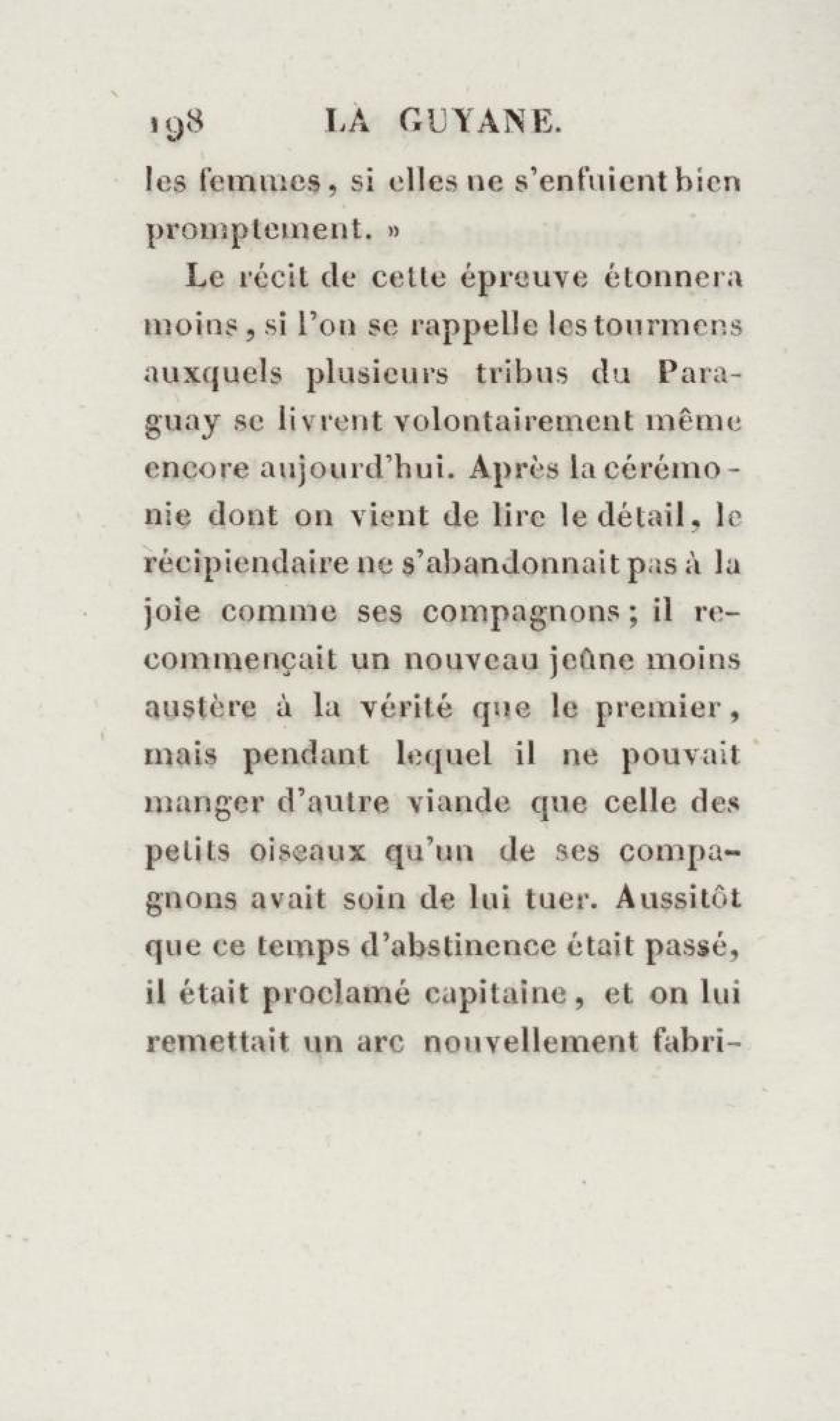 198 LA GUYANE.

les femmes, si elles ne s'enfuient bien promptement. »

Le récit de cette épreuve étonnera moins, si l'on se rappelle les tourmens auxquels plusieurs tribus du Paraguay se livrent volontairement même encore aujourd'hui. Après la cérémonie dont on vient de lire le détail, le récipiendaire ne s'abandonnait pas à la joie comme ses compagnons; il recommençait un nouveau jeûne moins austère à la vérité que le premier, mais pendant lequel il ne pouvait manger d'autre viande que celle des petits oiseaux qu'un de ses compagnons avait soin de lui tuer. Aussitôt que ce temps d'abstinence était passé, il était proclamé capitaine, et on lui remettait un arc nouvellement fabri-